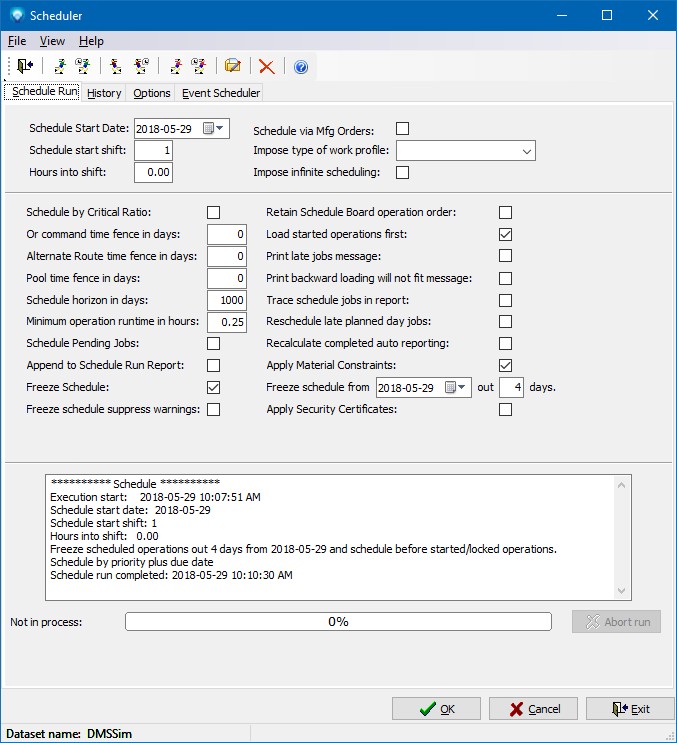 Scheduler

File View Help

Schedule Run History Options Event Scheduler

Schedule Start Date: 2018-05-29
Schedule start shift: 1
Hours into shift: 0.00

Schedule via Mfg Orders:
Impose type of work profile:
Impose infinite scheduling:

Schedule by Critical Ratio:
Or command time fence in days: 0
Alternate Route time fence in days: 0
Pool time fence in days: 0
Schedule horizon in days: 1000
Minimum operation runtime in hours: 0.25
Schedule Pending Jobs:
Append to Schedule Run Report:
Freeze Schedule:
Freeze schedule suppress warnings:

Retain Schedule Board operation order:
Load started operations first:
Print late jobs message:
Print backward loading will not fit message:
Trace schedule jobs in report:
Reschedule late planned day jobs:
Recalculate completed auto reporting:
Apply Material Constraints:
Freeze schedule from 2018-05-29 out 4 days.
Apply Security Certificates:

********** Schedule **********
Execution start: 2018-05-29 10:07:51 AM
Schedule start date: 2018-05-29
Schedule start shift: 1
Hours into shift: 0.00
Freeze scheduled operations out 4 days from 2018-05-29 and schedule before started/locked operations.
Schedule by priority plus due date
Schedule run completed: 2018-05-29 10:10:30 AM

Not in process: 0% Abort run

OK Cancel Exit

Dataset name: DMSSim